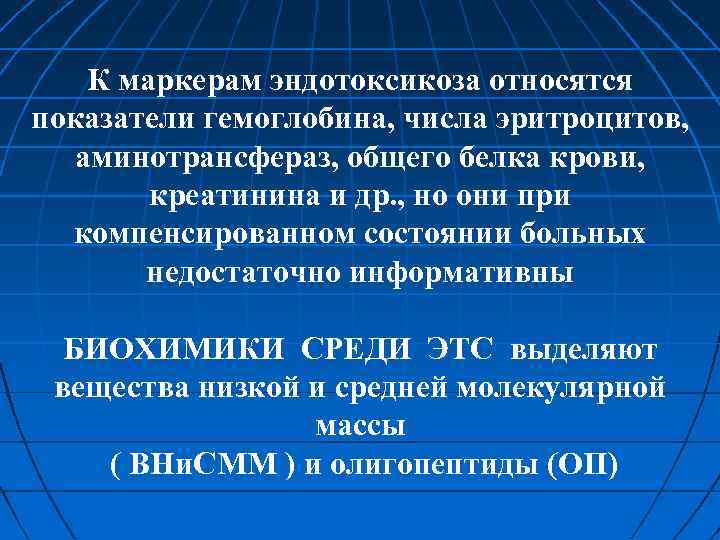 К маркерам эндотоксикоза относятся показатели гемоглобина, числа эритроцитов, аминотрансфераз, общего белка крови, креатинина и др., но они при компенсированном состоянии больных недостаточно информативны

БИОХИМИКИ СРЕДИ ЭТС выделяют вещества низкой и средней молекулярной массы
( ВНиСММ ) и олигопептиды (ОП)